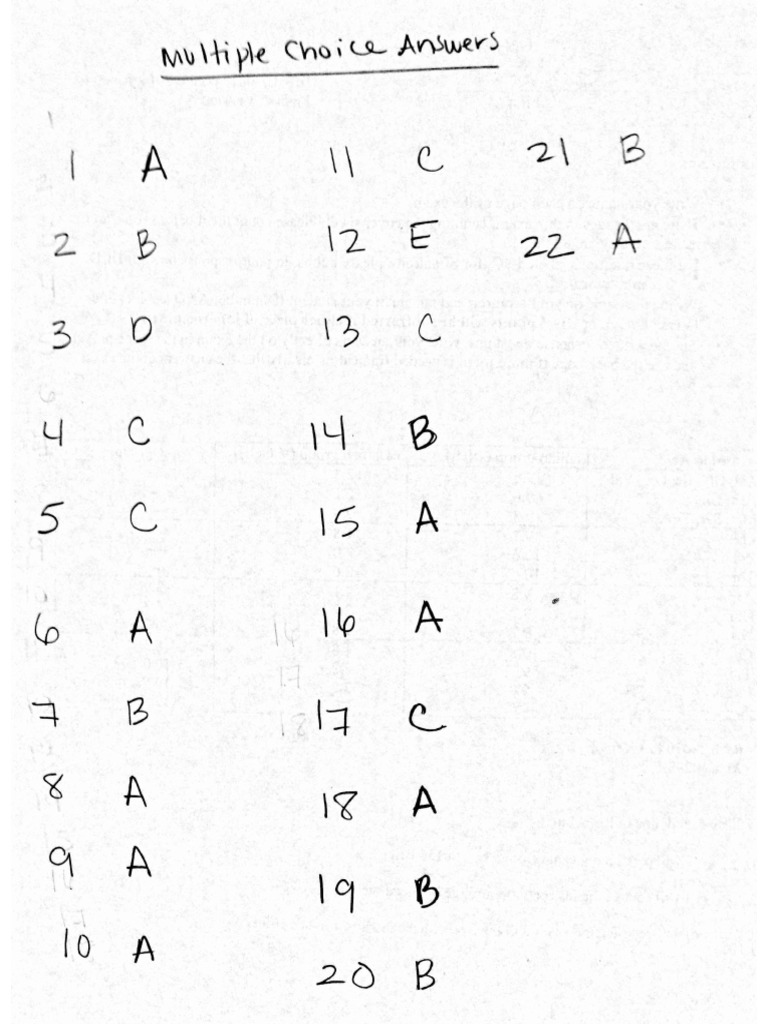 Multiple Choice Answers

1 A
2 B
3 D
4 C
5 C
6 A
7 B
8 A
9 A
10 A

11 C
12 E
13 C
14 B
15 A
16 A
17 C
18 A
19 B
20 B

21 B
22 A